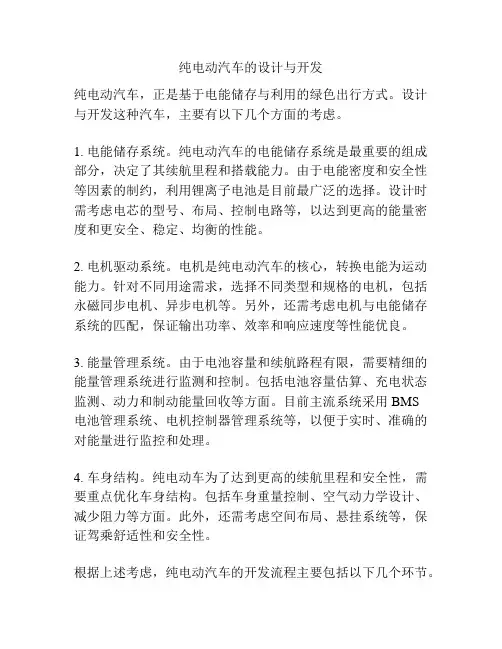 纯电动汽车的设计与开发

纯电动汽车，正是基于电能储存与利用的绿色出行方式。设计与开发这种汽车，主要有以下几个方面的考虑。

1. 电能储存系统。纯电动汽车的电能储存系统是最重要的组成部分，决定了其续航里程和搭载能力。由于电能密度和安全性等因素的制约，利用锂离子电池是目前最广泛的选择。设计时需考虑电芯的型号、布局、控制电路等，以达到更高的能量密度和更安全、稳定、均衡的性能。

2. 电机驱动系统。电机是纯电动汽车的核心，转换电能为运动能力。针对不同用途需求，选择不同类型和规格的电机，包括永磁同步电机、异步电机等。另外，还需考虑电机与电能储存系统的匹配，保证输出功率、效率和响应速度等性能优良。

3. 能量管理系统。由于电池容量和续航路程有限，需要精细的能量管理系统进行监测和控制。包括电池容量估算、充电状态监测、动力和制动能量回收等方面。目前主流系统采用 BMS 电池管理系统、电机控制器管理系统等，以便于实时、准确的对能量进行监控和处理。

4. 车身结构。纯电动车为了达到更高的续航里程和安全性，需要重点优化车身结构。包括车身重量控制、空气动力学设计、减少阻力等方面。此外，还需考虑空间布局、悬挂系统等，保证驾乘舒适性和安全性。

根据上述考虑，纯电动汽车的开发流程主要包括以下几个环节。